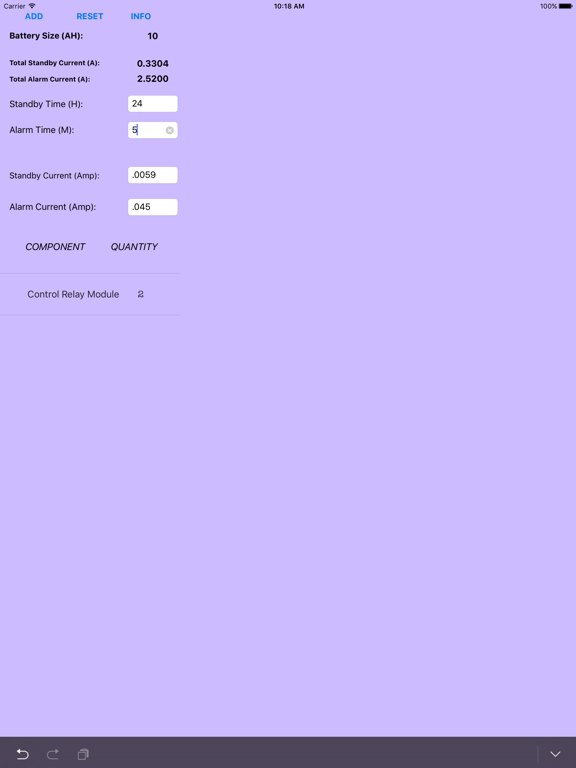 Carrier
10:18 AM
100%

ADD RESET INFO

Battery Size (AH): 10

Total Standby Current (A): 0.3304
Total Alarm Current (A): 2.5200

Standby Time (H): 24
Alarm Time (M): 5

Standby Current (Amp): .0059

Alarm Current (Amp): .045

COMPONENT QUANTITY

Control Relay Module 2